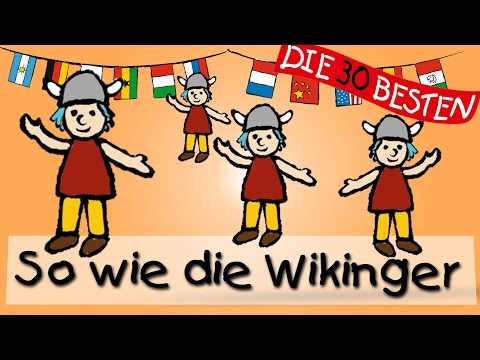 DIE 30 BESTEN

So wie die Wikinger